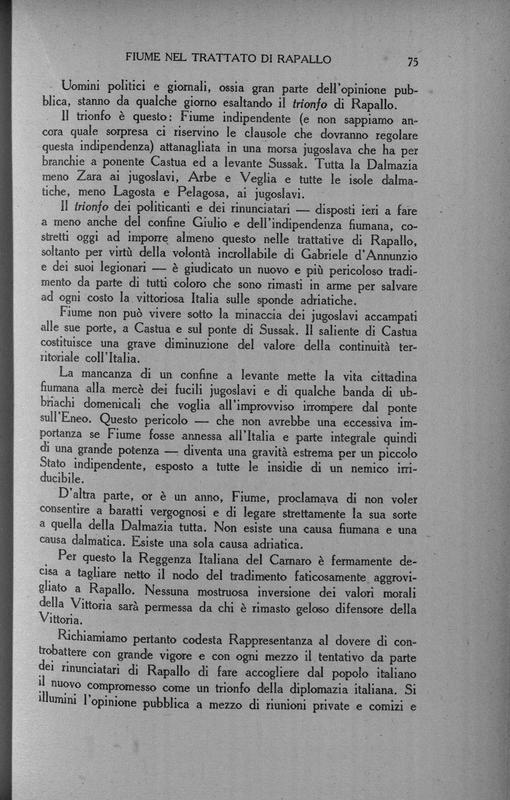 FIUME NEL TRATTATO DI RAPALLO 75

Uomini politici e giornali, ossia gran parte dell'opinione pubblica, stanno da qualche giorno esaltando il trionfo di Rapallo.

Il trionfo è questo: Fiume indipendente (e non sappiamo ancora quale sorpresa ci riservino le clausole che dovranno regolare questa indipendenza) attanagliata in una morsa jugoslava che ha per branchie a ponente Castua ed a levante Sussak. Tutta la Dalmazia meno Zara ai jugoslavi, Arbe e Veglia e tutte le isole dalmatiche, meno Lagosta e Pelagosa, ai jugoslavi.

Il trionfo dei politicanti e dei rinunciatari — disposti ieri a fare a meno anche del confine Giulio e dell'indipendenza fiumana, costretti oggi ad imporre almeno questo nelle trattative di Rapallo, soltanto per virtù della volontà incrollabile di Gabriele d'Annunzio e dei suoi legionari — è giudicato un nuovo e più pericoloso tradimento da parte di tutti coloro che sono rimasti in arme per salvare ad ogni costo la vittoriosa Italia sulle sponde adriatiche.

Fiume non può vivere sotto la minaccia dei jugoslavi accampati alle sue porte, a Castua e sul ponte di Sussak. Il saliente di Castua costituisce una grave diminuzione del valore della continuità territoriale coll'Italia.

La mancanza di un confine a levante mette la vita cittadina fiumana alla mercè dei fucili jugoslavi e di qualche banda di ubbriachi domenicali che voglia all'improvviso irrompere dal ponte sull'Eneo. Questo pericolo — che non avrebbe una eccessiva importanza se Fiume fosse annessa all'Italia e parte integrale quindi di una grande potenza — diventa una gravità estrema per un piccolo Stato indipendente, esposto a tutte le insidie di un nemico irriducibile.

D'altra parte, or è un anno, Fiume, proclamava di non voler consentire a baratti vergognosi e di legare strettamente la sua sorte a quella della Dalmazia tutta. Non esiste una causa fiumana e una causa dalmatica. Esiste una sola causa adriatica.

Per questo la Reggenza Italiana del Carnaro è fermamente decisa a tagliare netto il nodo del tradimento faticosamente aggrovigliato a Rapallo. Nessuna mostruosa inversione dei valori morali della Vittoria sarà permessa da chi è rimasto geloso difensore della Vittoria.

Richiamiamo pertanto codesta Rappresentanza al dovere di controbattere con grande vigore e con ogni mezzo il tentativo da parte dei rinunciatari di Rapallo di fare accogliere dal popolo italiano il nuovo compromesso come un trionfo della diplomazia italiana. Si illumini l'opinione pubblica a mezzo di riunioni private e comizi e